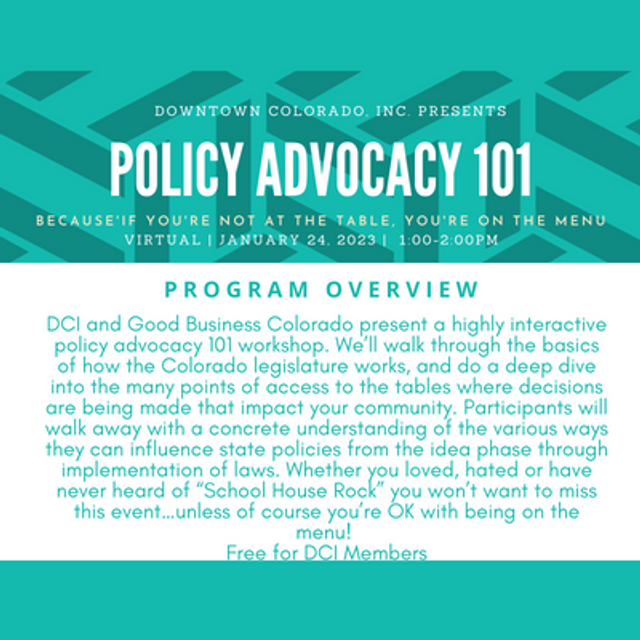 DOWNTOWN COLORADO, INC. PRESENTS

POLICY ADVOCACY 101

BECAUSE'IF YOU'RE NOT AT THE TABLE, YOU'RE ON THE MENU
VIRTUAL | JANUARY 24, 2023 | 1:00-2:00PM

PROGRAM OVERVIEW

DCI and Good Business Colorado present a highly interactive policy advocacy 101 workshop. We'll walk through the basics of how the Colorado legislature works, and do a deep dive into the many points of access to the tables where decisions are being made that impact your community. Participants will walk away with a concrete understanding of the various ways they can influence state policies from the idea phase through implementation of laws. Whether you loved, hated or have never heard of "School House Rock" you won't want to miss this event...unless of course you're OK with being on the menu!
Free for DCI Members